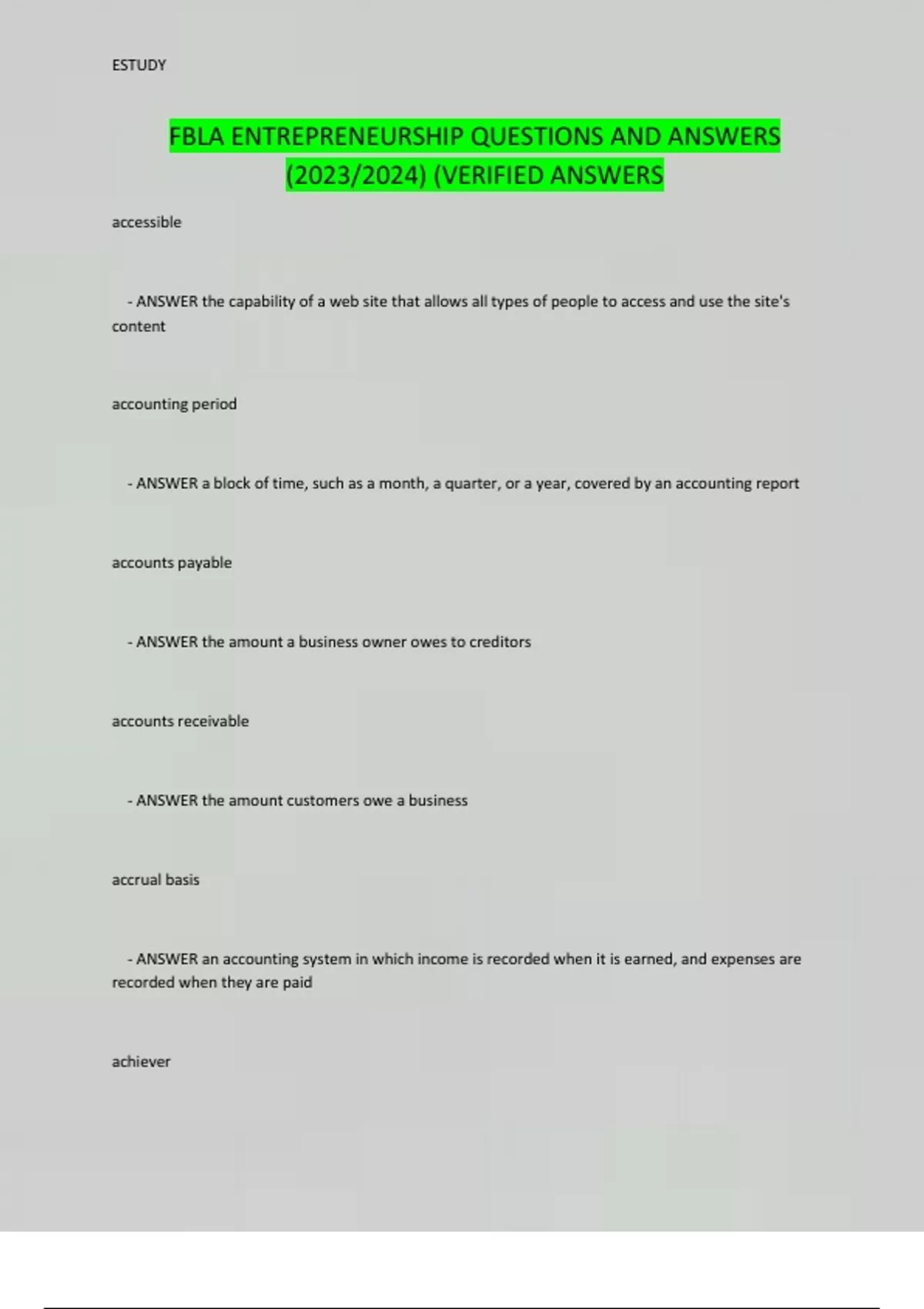 ESTUDY

FBLA ENTREPRENEURSHIP QUESTIONS AND ANSWERS (2023/2024) (VERIFIED ANSWERS

accessible

- ANSWER the capability of a web site that allows all types of people to access and use the site's content

accounting period

- ANSWER a block of time, such as a month, a quarter, or a year, covered by an accounting report

accounts payable

- ANSWER the amount a business owner owes to creditors

accounts receivable

- ANSWER the amount customers owe a business

accrual basis

- ANSWER an accounting system in which income is recorded when it is earned, and expenses are recorded when they are paid

achiever